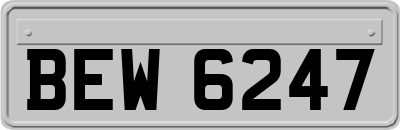 BEW 6247